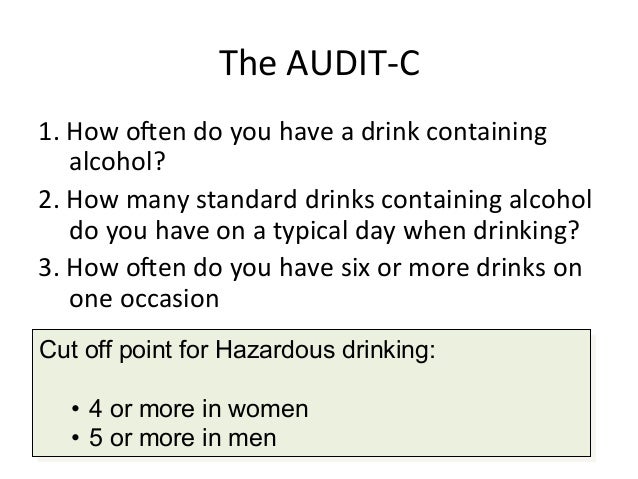 The AUDIT-C

1. How often do you have a drink containing alcohol?

2. How many standard drinks containing alcohol do you have on a typical day when drinking?

3. How often do you have six or more drinks on one occasion

Cut off point for Hazardous drinking:

• 4 or more in women
• 5 or more in men